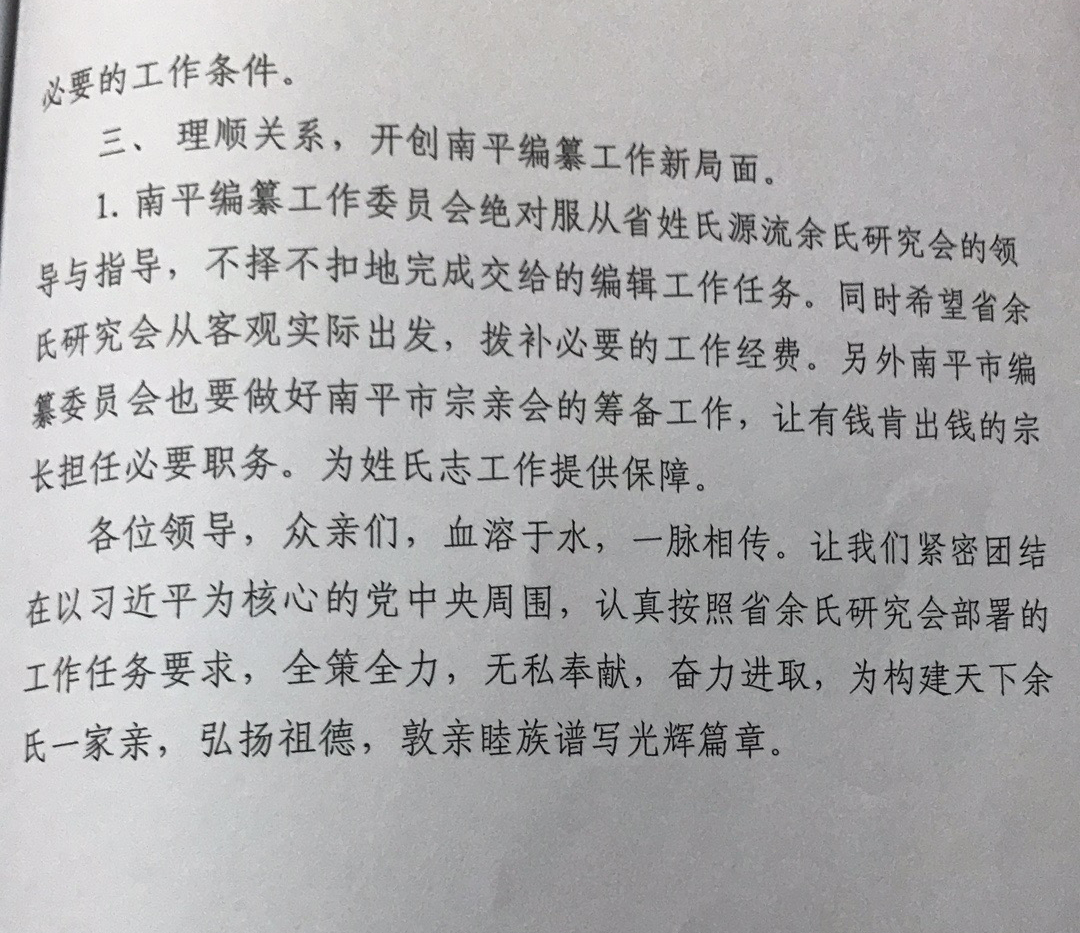 必要的工作条件。

三、理顺关系，开创南平编纂工作新局面。

1. 南平编纂工作委员会绝对服从省姓氏源流余氏研究会的领导与指导，不择不扣地完成交给的编辑工作任务。同时希望省余氏研究会从客观实际出发，拨补必要的工作经费。另外南平市编纂委员会也要做好南平市宗亲会的筹备工作，让有钱肯出钱的宗长担任必要职务。为姓氏志工作提供保障。

各位领导，众亲们，血溶于水，一脉相传。让我们紧密团结在以习近平为核心的党中央周围，认真按照省余氏研究会部署的工作任务要求，全策全力，无私奉献，奋力进取，为构建天下余氏一家亲，弘扬祖德，敦亲睦族谱写光辉篇章。